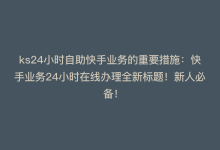 ks24小时自助快手业务的重要措施：快手业务24小时在线办理全新标题！新人必备！